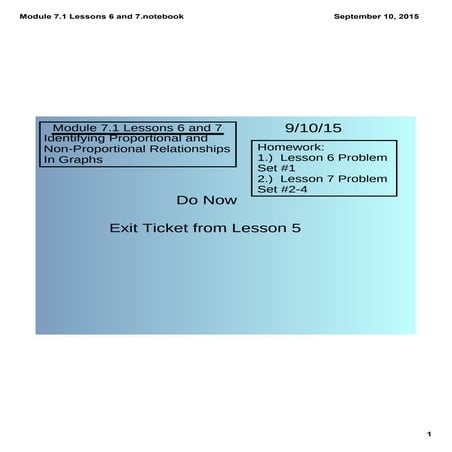 Module 7.1 Lessons 6 and 7.notebook

September 10, 2015

Module 7.1 Lessons 6 and 7
Identifying Proportional and Non-Proportional Relationships In Graphs

9/10/15

Homework:
1.) Lesson 6 Problem Set #1
2.) Lesson 7 Problem Set #2-4

Do Now

Exit Ticket from Lesson 5

1